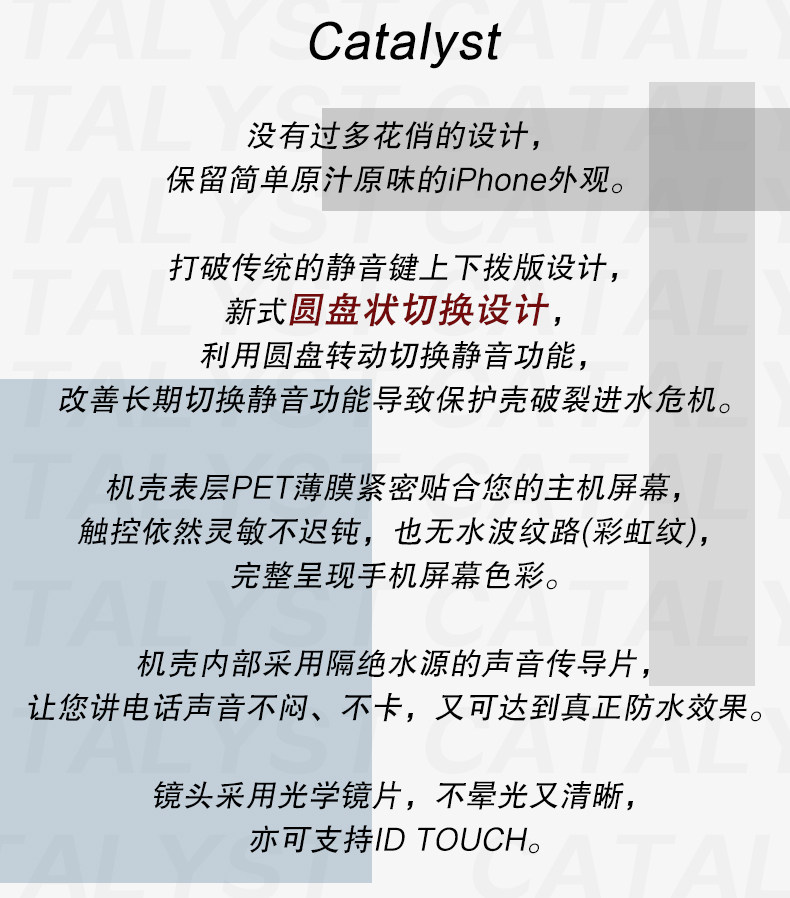 Catalyst

没有过多花俏的设计，
保留简单原汁原味的iPhone外观。

打破传统的静音键上下拨版设计，
新式圆盘状切换设计，
利用圆盘转动切换静音功能，
改善长期切换静音功能导致保护壳破裂进水危机。

机壳表层PET薄膜紧密贴合您的主机屏幕，
触控依然灵敏不迟钝，也无水波纹路(彩虹纹)，
完整呈现手机屏幕色彩。

机壳内部采用隔绝水源的声音传导片，
让您讲电话声音不闷、不卡，又可达到真正防水效果。

镜头采用光学镜片，不晕光又清晰，
亦可支持ID TOUCH。

CATALYST